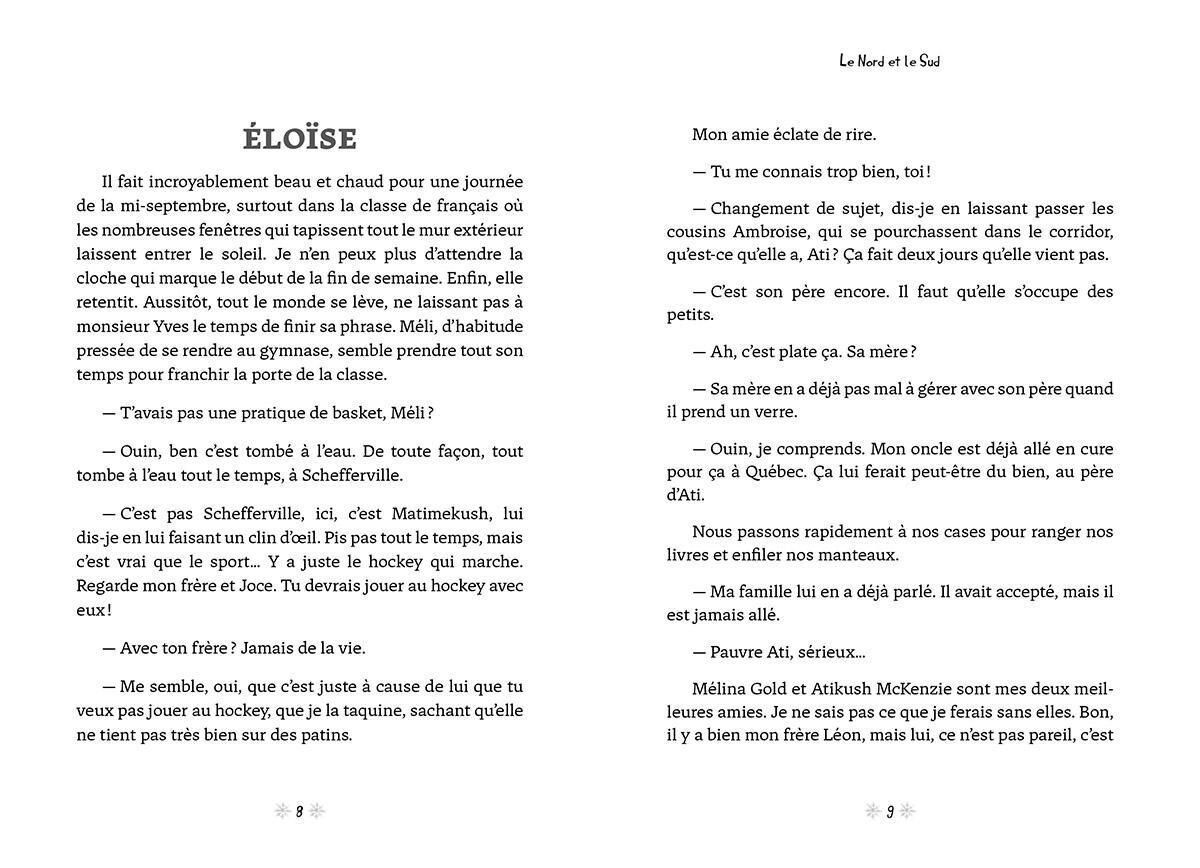 ÉLOÏSE

Il fait incroyablement beau et chaud pour une journée de la mi-septembre, surtout dans la classe de français où les nombreuses fenêtres qui tapissent tout le mur extérieur laissent entrer le soleil. Je n'en peux plus d'attendre la cloche qui marque le début de la fin de semaine. Enfin, elle retentit. Aussitôt, tout le monde se lève, ne laissant pas à monsieur Yves le temps de finir sa phrase. Méli, d'habitude pressée de se rendre au gymnase, semble prendre tout son temps pour franchir la porte de la classe.

— T'avais pas une pratique de basket, Méli ?

— Ouin, ben c'est tombé à l'eau. De toute façon, tout tombe à l'eau tout le temps, à Schefferville.

— C'est pas Schefferville, ici, c'est Matimekush, lui dis-je en lui faisant un clin d'œil. Pis pas tout le temps, mais c'est vrai que le sport… Y a juste le hockey qui marche. Regarde mon frère et Joce. Tu devrais jouer au hockey avec eux !

— Avec ton frère ? Jamais de la vie.

— Me semble, oui, que c'est juste à cause de lui que tu veux pas jouer au hockey, que je la taquine, sachant qu'elle ne tient pas très bien sur des patins.

8

Le Nord et le Sud

Mon amie éclate de rire.

— Tu me connais trop bien, toi !

— Changement de sujet, dis-je en laissant passer les cousins Ambroise, qui se pourchassent dans le corridor, qu'est-ce qu'elle a, Ati ? Ça fait deux jours qu'elle vient pas.

— C'est son père encore. Il faut qu'elle s'occupe des petits.

— Ah, c'est plate ça. Sa mère ?

— Sa mère en a déjà pas mal à gérer avec son père quand il prend un verre.

— Ouin, je comprends. Mon oncle est déjà allé en cure pour ça à Québec. Ça lui ferait peut-être du bien, au père d'Ati.

Nous passons rapidement à nos cases pour ranger nos livres et enfiler nos manteaux.

— Ma famille lui en a déjà parlé. Il avait accepté, mais il est jamais allé.

— Pauvre Ati, sérieux…

Mélina Gold et Atikush McKenzie sont mes deux meilleures amies. Je ne sais pas ce que je ferais sans elles. Bon, il y a bien mon frère Léon, mais lui, ce n'est pas pareil, c'est

9